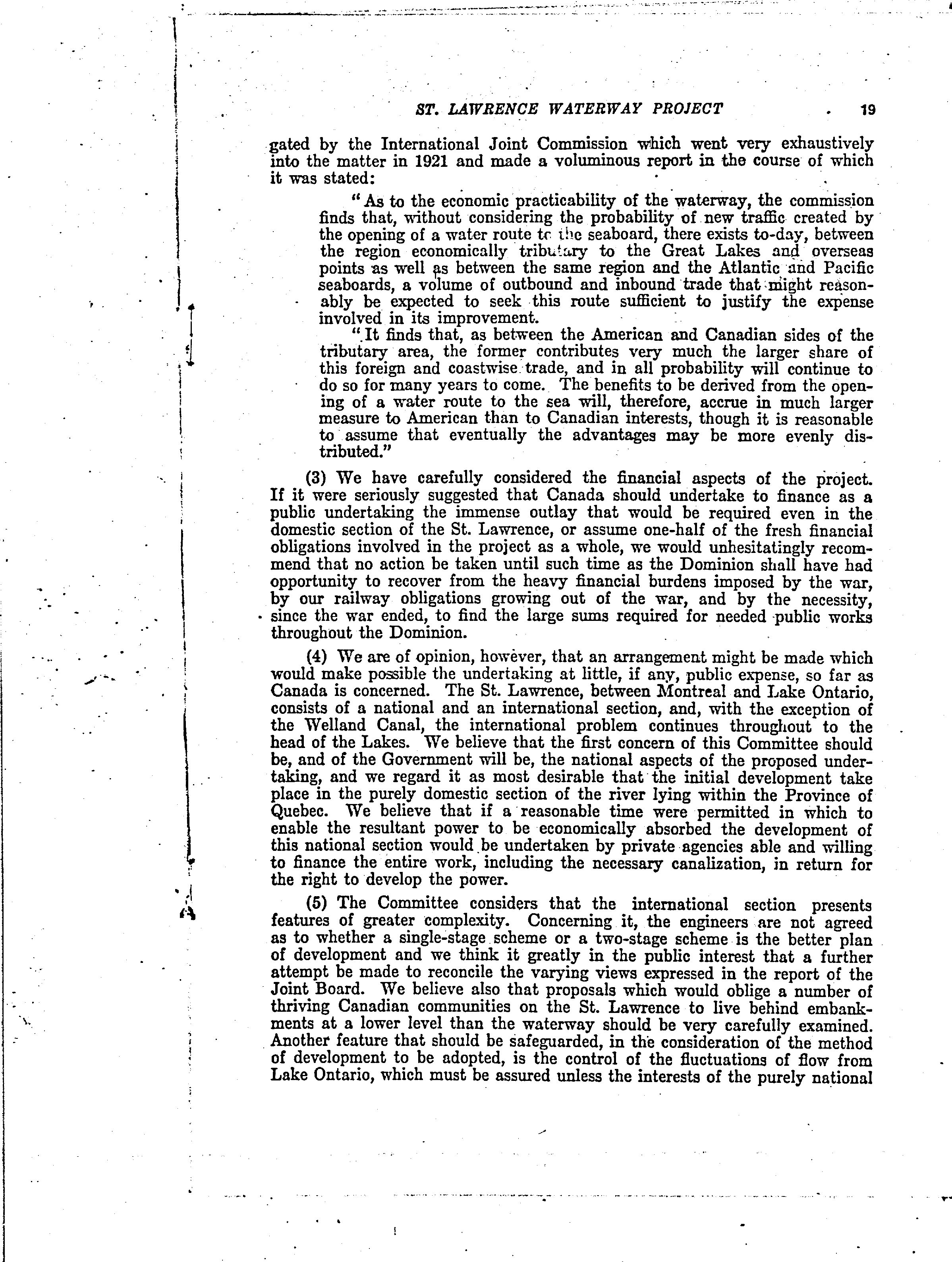 ST. LAWRENCE WATERWAY PROJECT 19

gated by the International Joint Commission which went very exhaustively into the matter in 1921 and made a voluminous report in the course of which it was stated:

"As to the economic practicability of the waterway, the commission finds that, without considering the probability of new traffic created by the opening of a water route to the seaboard, there exists to-day, between the region economically tributary to the Great Lakes and overseas points as well as between the same region and the Atlantic and Pacific seaboards, a volume of outbound and inbound trade that might reasonably be expected to seek this route sufficient to justify the expense involved in its improvement.

"It finds that, as between the American and Canadian sides of the tributary area, the former contributes very much the larger share of this foreign and coastwise trade, and in all probability will continue to do so for many years to come. The benefits to be derived from the opening of a water route to the sea will, therefore, accrue in much larger measure to American than to Canadian interests, though it is reasonable to assume that eventually the advantages may be more evenly distributed."

(3) We have carefully considered the financial aspects of the project. If it were seriously suggested that Canada should undertake to finance as a public undertaking the immense outlay that would be required even in the domestic section of the St. Lawrence, or assume one-half of the fresh financial obligations involved in the project as a whole, we would unhesitatingly recommend that no action be taken until such time as the Dominion shall have had opportunity to recover from the heavy financial burdens imposed by the war, by our railway obligations growing out of the war, and by the necessity, since the war ended, to find the large sums required for needed public works throughout the Dominion.

(4) We are of opinion, however, that an arrangement might be made which would make possible the undertaking at little, if any, public expense, so far as Canada is concerned. The St. Lawrence, between Montreal and Lake Ontario, consists of a national and an international section, and, with the exception of the Welland Canal, the international problem continues throughout to the head of the Lakes. We believe that the first concern of this Committee should be, and of the Government will be, the national aspects of the proposed undertaking, and we regard it as most desirable that the initial development take place in the purely domestic section of the river lying within the Province of Quebec. We believe that if a reasonable time were permitted in which to enable the resultant power to be economically absorbed the development of this national section would be undertaken by private agencies able and willing to finance the entire work, including the necessary canalization, in return for the right to develop the power.

(5) The Committee considers that the international section presents features of greater complexity. Concerning it, the engineers are not agreed as to whether a single-stage scheme or a two-stage scheme is the better plan of development and we think it greatly in the public interest that a further attempt be made to reconcile the varying views expressed in the report of the Joint Board. We believe also that proposals which would oblige a number of thriving Canadian communities on the St. Lawrence to live behind embankments at a lower level than the waterway should be very carefully examined. Another feature that should be safeguarded, in the consideration of the method of development to be adopted, is the control of the fluctuations of flow from Lake Ontario, which must be assured unless the interests of the purely national